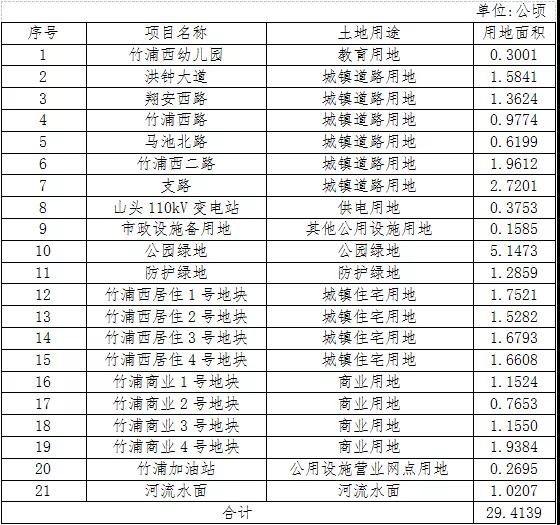 单位：公顷

| 序号 | 项目名称 | 土地用途 | 用地面积 |
|---|---|---|---|
| 1 | 竹浦西幼儿园 | 教育用地 | 0.3001 |
| 2 | 洪钟大道 | 城镇道路用地 | 1.5841 |
| 3 | 翔安西路 | 城镇道路用地 | 1.3624 |
| 4 | 竹浦西路 | 城镇道路用地 | 0.9774 |
| 5 | 马池北路 | 城镇道路用地 | 0.6199 |
| 6 | 竹浦西二路 | 城镇道路用地 | 1.9612 |
| 7 | 支路 | 城镇道路用地 | 2.7201 |
| 8 | 山头 110kV 变电站 | 供电用地 | 0.3753 |
| 9 | 市政设施备用地 | 其他公用设施用地 | 0.1585 |
| 10 | 公园绿地 | 公园绿地 | 5.1473 |
| 11 | 防护绿地 | 防护绿地 | 1.2859 |
| 12 | 竹浦西居住 1 号地块 | 城镇住宅用地 | 1.7521 |
| 13 | 竹浦西居住 2 号地块 | 城镇住宅用地 | 1.5282 |
| 14 | 竹浦西居住 3 号地块 | 城镇住宅用地 | 1.6793 |
| 15 | 竹浦西居住 4 号地块 | 城镇住宅用地 | 1.6608 |
| 16 | 竹浦商业 1 号地块 | 商业用地 | 1.1524 |
| 17 | 竹浦商业 2 号地块 | 商业用地 | 0.7653 |
| 18 | 竹浦商业 3 号地块 | 商业用地 | 1.1550 |
| 19 | 竹浦商业 4 号地块 | 商业用地 | 1.9384 |
| 20 | 竹浦加油站 | 公用设施营业网点用地 | 0.2695 |
| 21 | 河流水面 | 河流水面 | 1.0207 |
| 合计 | | | 29.4139 |